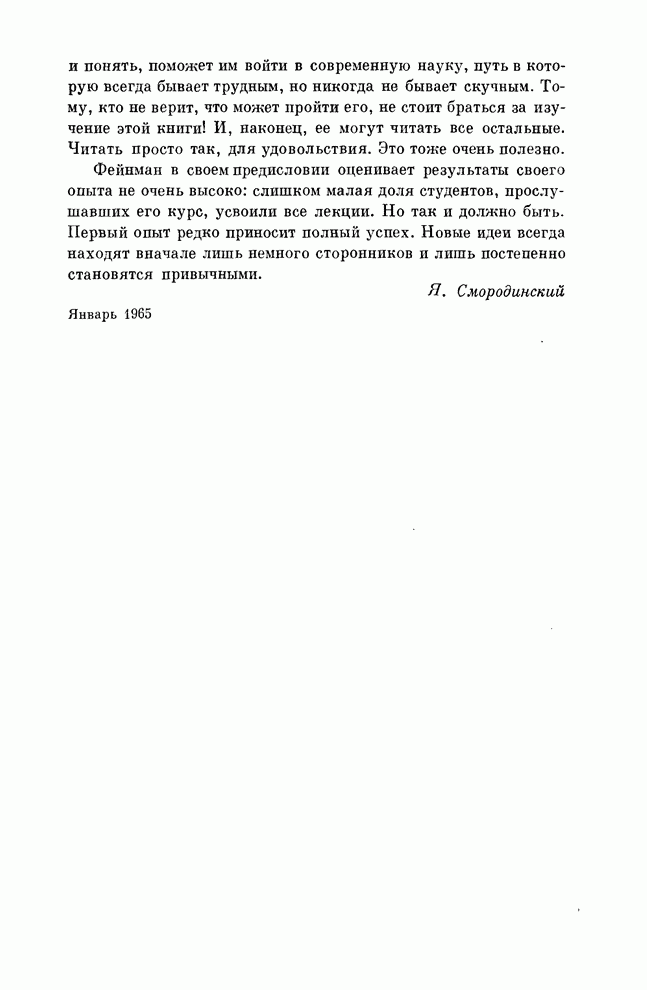 и понять, поможет им войти в современную науку, путь в которую всегда бывает трудным, но никогда не бывает скучным. Тому, кто не верит, что может пройти его, не стоит браться за изучение этой книги! И, наконец, ее могут читать все остальные. Читать просто так, для удовольствия. Это тоже очень полезно.

Фейнман в своем предисловии оценивает результаты своего опыта не очень высоко: слишком малая доля студентов, прослушавших его курс, усвоили все лекции. Но так и должно быть. Первый опыт редко приносит полный успех. Новые идеи всегда находят вначале лишь немного сторонников и лишь постепенно становятся привычными.

Я. Смородинский

Январь 1965